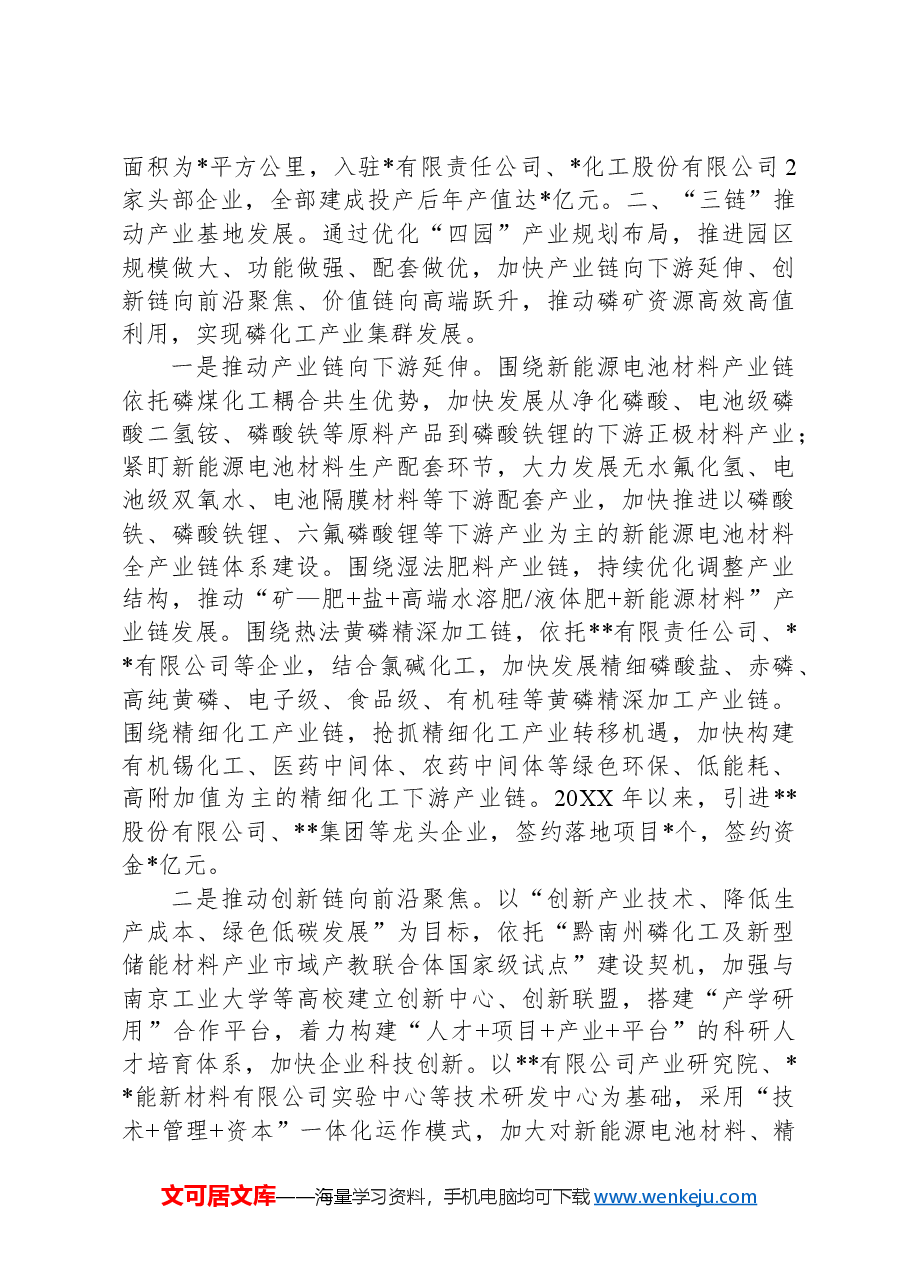 面积为*平方公里，入驻*有限责任公司、*化工股份有限公司2家头部企业，全部建成投产后年产值达*亿元。二、“三链”推动产业基地发展。通过优化“四园”产业规划布局，推进园区规模做大、功能做强、配套做优，加快产业链向下游延伸、创新链向前沿聚焦、价值链向高端跃升，推动磷矿资源高效高值利用，实现磷化工产业集群发展。

一是推动产业链向下游延伸。围绕新能源电池材料产业链依托磷煤化工耦合共生优势，加快发展从净化磷酸、电池级磷酸二氢铵、磷酸铁等原料产品到磷酸铁锂的下游正极材料产业；紧盯新能源电池材料生产配套环节，大力发展无水氟化氢、电池级双氧水、电池隔膜材料等下游配套产业，加快推进以磷酸铁、磷酸铁锂、六氟磷酸锂等下游产业为主的新能源电池材料全产业链体系建设。围绕湿法肥料产业链，持续优化调整产业结构，推动“矿—肥+盐+高端水溶肥/液体肥+新能源材料”产业链发展。围绕热法黄磷精深加工链，依托**有限责任公司、**有限公司等企业，结合氯碱化工，加快发展精细磷酸盐、赤磷、高纯黄磷、电子级、食品级、有机硅等黄磷精深加工产业链。围绕精细化工产业链，抢抓精细化工产业转移机遇，加快构建有机锡化工、医药中间体、农药中间体等绿色环保、低能耗、高附加值为主的精细化工下游产业链。20XX年以来，引进**股份有限公司、**集团等龙头企业，签约落地项目*个，签约资金*亿元。

二是推动创新链向前沿聚焦。以“创新产业技术、降低生产成本、绿色低碳发展”为目标，依托“黔南州磷化工及新型储能材料产业市域产教联合体国家级试点”建设契机，加强与南京工业大学等高校建立创新中心、创新联盟，搭建“产学研用”合作平台，着力构建“人才+项目+产业+平台”的科研人才培育体系，加快企业科技创新。以**有限公司产业研究院、**能新材料有限公司实验中心等技术研发中心为基础，采用“技术+管理+资本”一体化运作模式，加大对新能源电池材料、精

文可居文库——海量学习资料，手机电脑均可下载www.wenkeju.com